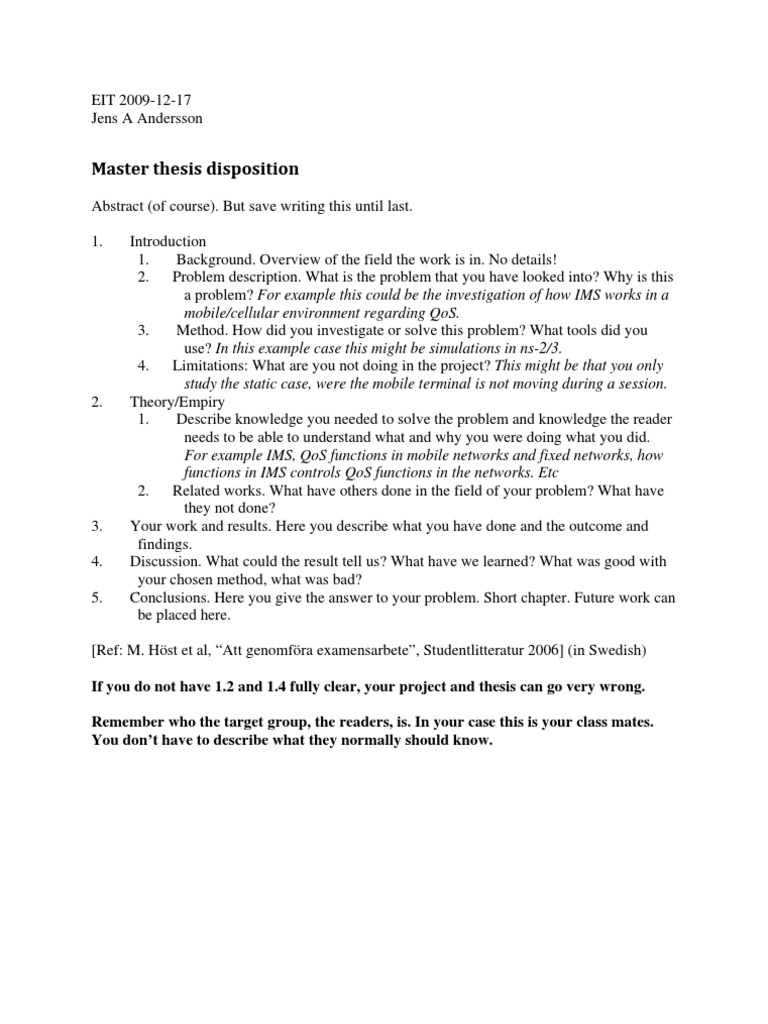 EIT 2009-12-17
Jens A Andersson

Master thesis disposition

Abstract (of course). But save writing this until last.

1. Introduction
 1. Background. Overview of the field the work is in. No details!
 2. Problem description. What is the problem that you have looked into? Why is this a problem? For example this could be the investigation of how IMS works in a mobile/cellular environment regarding QoS.
 3. Method. How did you investigate or solve this problem? What tools did you use? In this example case this might be simulations in ns-2/3.
 4. Limitations: What are you not doing in the project? This might be that you only study the static case, were the mobile terminal is not moving during a session.
2. Theory/Empiry
 1. Describe knowledge you needed to solve the problem and knowledge the reader needs to be able to understand what and why you were doing what you did. For example IMS, QoS functions in mobile networks and fixed networks, how functions in IMS controls QoS functions in the networks. Etc
 2. Related works. What have others done in the field of your problem? What have they not done?
3. Your work and results. Here you describe what you have done and the outcome and findings.
4. Discussion. What could the result tell us? What have we learned? What was good with your chosen method, what was bad?
5. Conclusions. Here you give the answer to your problem. Short chapter. Future work can be placed here.

[Ref: M. Höst et al, “Att genomföra examensarbete”, Studentlitteratur 2006] (in Swedish)

If you do not have 1.2 and 1.4 fully clear, your project and thesis can go very wrong.

Remember who the target group, the readers, is. In your case this is your class mates. You don’t have to describe what they normally should know.